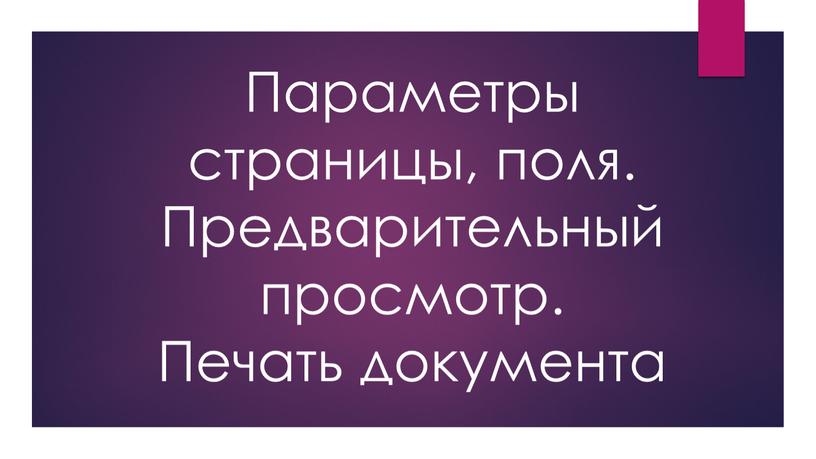 Параметры страницы, поля. Предварительный просмотр. Печать документа